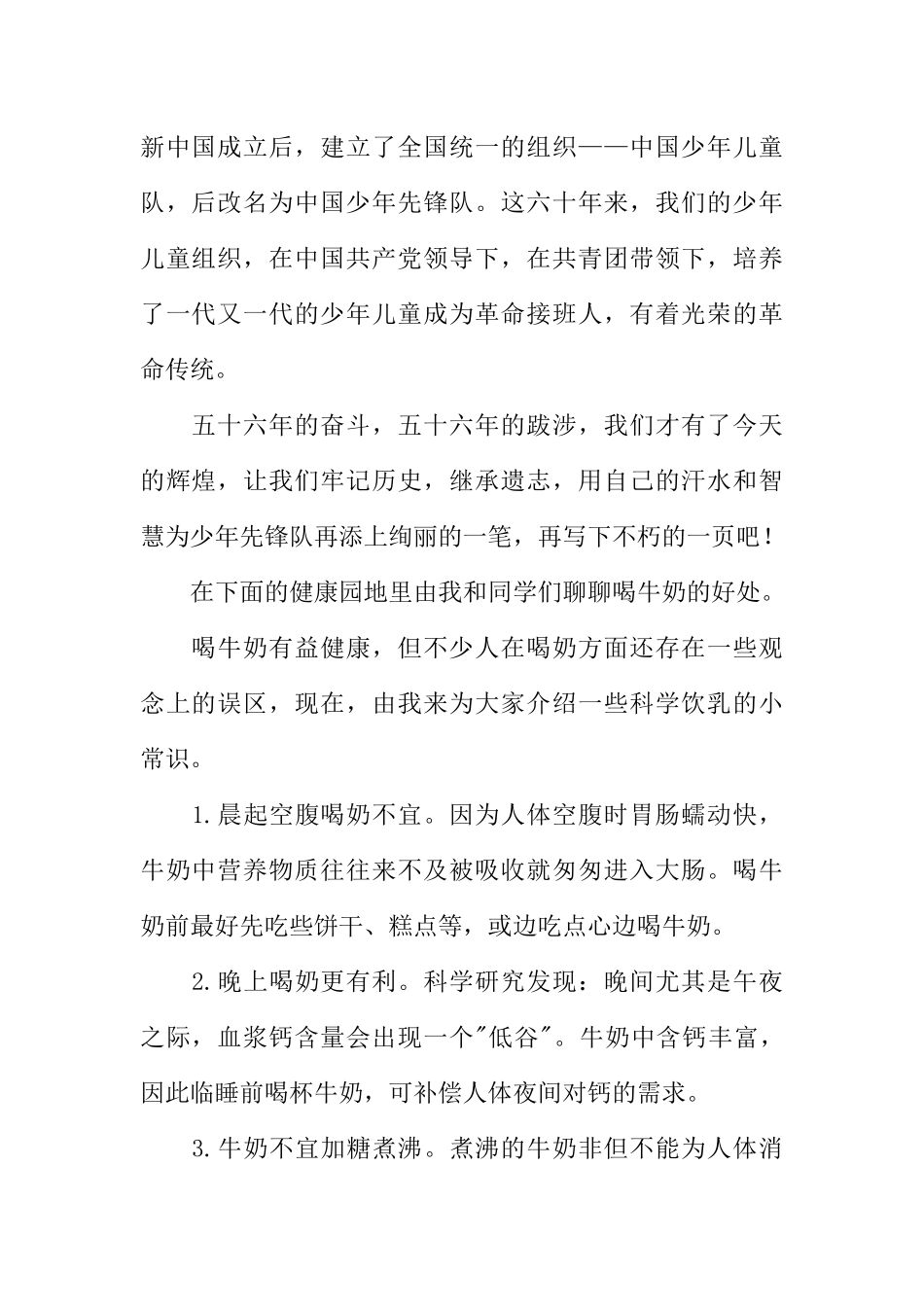 新中国成立后，建立了全国统一的组织——中国少年儿童队，后改名为中国少年先锋队。这六十年来，我们的少年儿童组织，在中国共产党领导下，在共青团带领下，培养了一代又一代的少年儿童成为革命接班人，有着光荣的革命传统。

五十六年的奋斗，五十六年的跋涉，我们才有了今天的辉煌，让我们牢记历史，继承遗志，用自己的汗水和智慧为少年先锋队再添上绚丽的一笔，再写下不朽的一页吧！

在下面的健康园地里由我和同学们聊聊喝牛奶的好处。

喝牛奶有益健康，但不少人在喝奶方面还存在一些观念上的误区，现在，由我来为大家介绍一些科学饮乳的小常识。

1.晨起空腹喝奶不宜。因为人体空腹时胃肠蠕动快，牛奶中营养物质往往来不及被吸收就匆匆进入大肠。喝牛奶前最好先吃些饼干、糕点等，或边吃点心边喝牛奶。

2.晚上喝奶更有利。科学研究发现：晚间尤其是午夜之际，血浆钙含量会出现一个"低谷"。牛奶中含钙丰富，因此临睡前喝杯牛奶，可补偿人体夜间对钙的需求。

3.牛奶不宜加糖煮沸。煮沸的牛奶非但不能为人体消